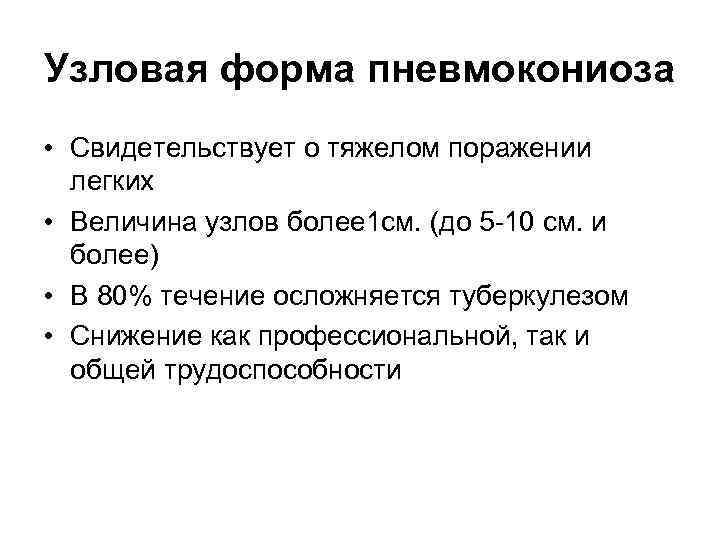 Узловая форма пневмокониоза

• Свидетельствует о тяжелом поражении легких
• Величина узлов более1см. (до 5-10 см. и более)
• В 80% течение осложняется туберкулезом
• Снижение как профессиональной, так и общей трудоспособности